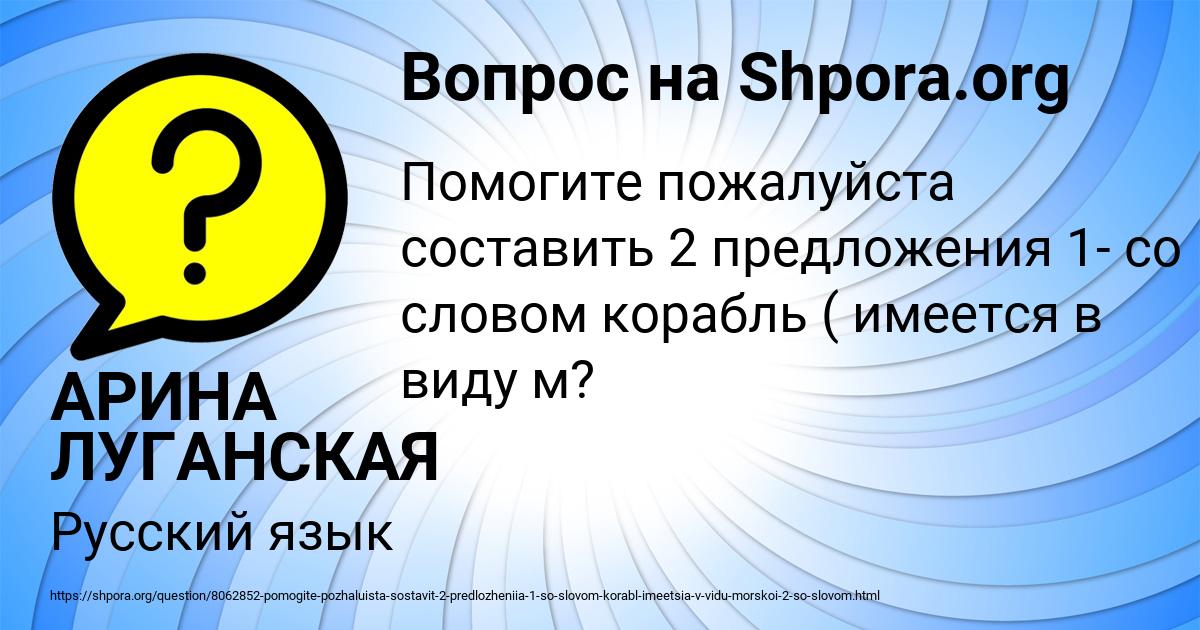 Вопрос на Shpora.org

Помогите пожалуйста составить 2 предложения 1- со словом корабль ( имеется в виду м?

АРИНА ЛУГАНСКАЯ

Русский язык

https://shpora.org/question/8062852-pomogite-pozhaluista-sostavit-2-predlozheniia-1-so-slovom-korabl-imeetsia-v-vidu-morskoi-2-so-slovom.html